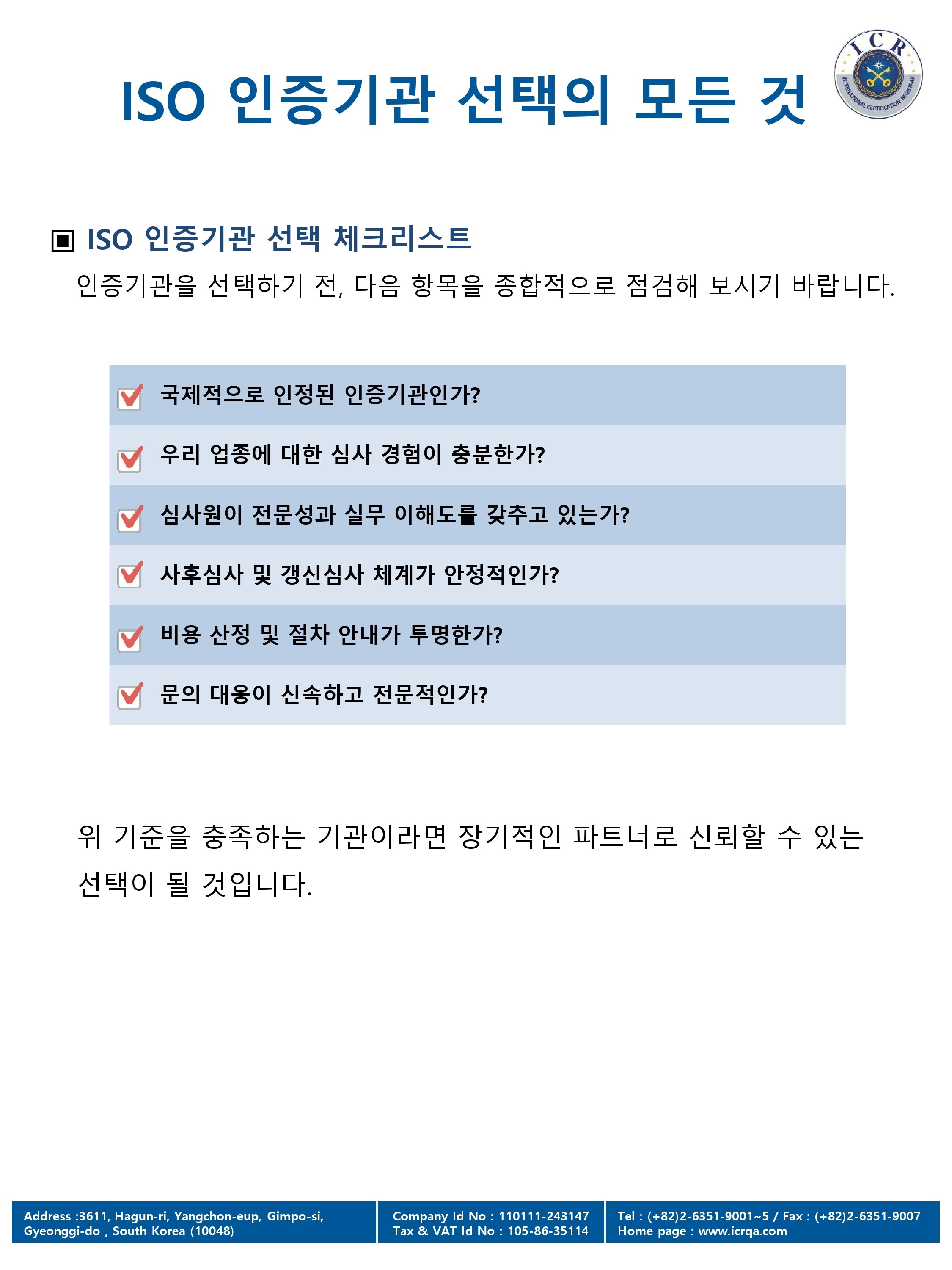 ISO 인증기관 선택의 모든 것

ICR
INTERNATIONAL CERTIFICATION REGISTRAR

▣ ISO 인증기관 선택 체크리스트

인증기관을 선택하기 전, 다음 항목을 종합적으로 점검해 보시기 바랍니다.

국제적으로 인정된 인증기관인가?

우리 업종에 대한 심사 경험이 충분한가?

심사원이 전문성과 실무 이해도를 갖추고 있는가?

사후심사 및 갱신심사 체계가 안정적인가?

비용 산정 및 절차 안내가 투명한가?

문의 대응이 신속하고 전문적인가?

위 기준을 충족하는 기관이라면 장기적인 파트너로 신뢰할 수 있는 선택이 될 것입니다.

Address :3611, Hagun-ri, Yangchon-eup, Gimpo-si, Gyeonggi-do , South Korea (10048)

Company Id No : 110111-243147
Tax & VAT Id No : 105-86-35114

Tel : (+82)2-6351-9001~5 / Fax : (+82)2-6351-9007
Home page : www.icrqa.com